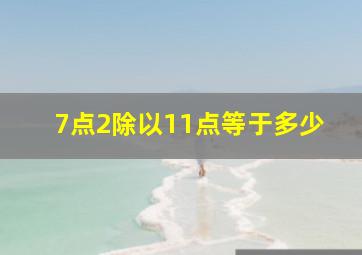 7点2除以11点等于多少